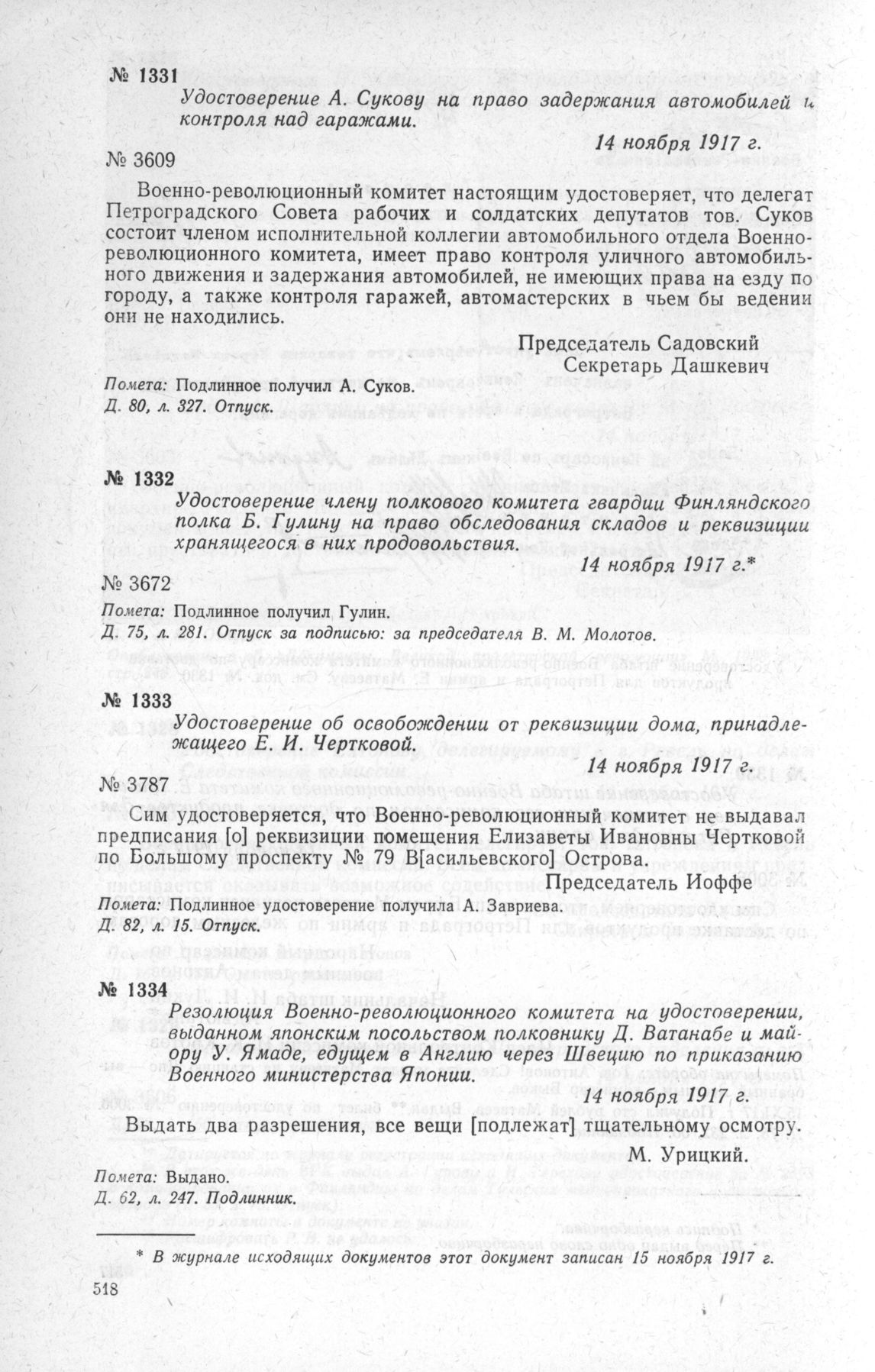 № 1331

Удостоверение А. Сукову на право задержания автомобилей и контроля над гаражами.

14 ноября 1917 г.

№ 3609

Военно-революционный комитет настоящим удостоверяет, что делегат Петроградского Совета рабочих и солдатских депутатов тов. Суков состоит членом исполнительной коллегии автомобильного отдела Военно-революционного комитета, имеет право контроля уличного автомобильного движения и задержания автомобилей, не имеющих права на езду по городу, а также контроля гаражей, автомастерских в чьем бы ведении они не находились.

Председатель Садовский
Секретарь Дашкевич

Помета: Подлинное получил А. Суков.
Д. 80, л. 327. Отпуск.

№ 1332

Удостоверение члену полкового комитета гвардии Финляндского полка Б. Гулину на право обследования складов и реквизиции хранящегося в них продовольствия.

14 ноября 1917 г.*

№ 3672

Помета: Подлинное получил Гулин.
Д. 75, л. 281. Отпуск за подписью: за председателя В. М. Молотов.

№ 1333

Удостоверение об освобождении от реквизиции дома, принадлежащего Е. И. Чертковой.

14 ноября 1917 г.

№ 3787

Сим удостоверяется, что Военно-революционный комитет не выдавал предписания [о] реквизиции помещения Елизаветы Ивановны Чертковой по Большому проспекту № 79 В[асильевского] Острова.

Председатель Иоффе

Помета: Подлинное удостоверение получила А. Завриева.
Д. 82, л. 15. Отпуск.

№ 1334

Резолюция Военно-революционного комитета на удостоверении, выданном японским посольством полковнику Д. Ватанабе и майору У. Ямаде, едущем в Англию через Швецию по приказанию Военного министерства Японии.

14 ноября 1917 г.

Выдать два разрешения, все вещи [подлежат] тщательному осмотру.

М. Урицкий.

Помета: Выдано.
Д. 62, л. 247. Подлинник.

* В журнале исходящих документов этот документ записан 15 ноября 1917 г.

518